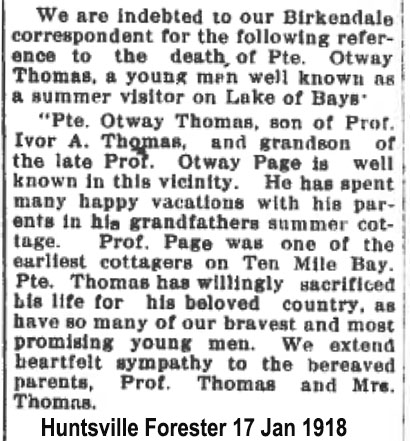 We are indebted to our Birkendale correspondent for the following reference to the death of Pte. Otway Thomas, a young man well known as a summer visitor on Lake of Bays·

"Pte. Otway Thomas, son of Prof. Ivor A. Thomas, and grandson of the late Prof. Otway Page is well known in this vicinity. He has spent many happy vacations with his parents in his grandfathers summer cottage. Prof. Page was one of the earliest cottagers on Ten Mile Bay. Pte. Thomas has willingly sacrificed his life for his beloved country, as have so many of our bravest and most promising young men. We extend heartfelt sympathy to the bereaved parents, Prof. Thomas and Mrs. Thomas.

Huntsville Forester 17 Jan 1918